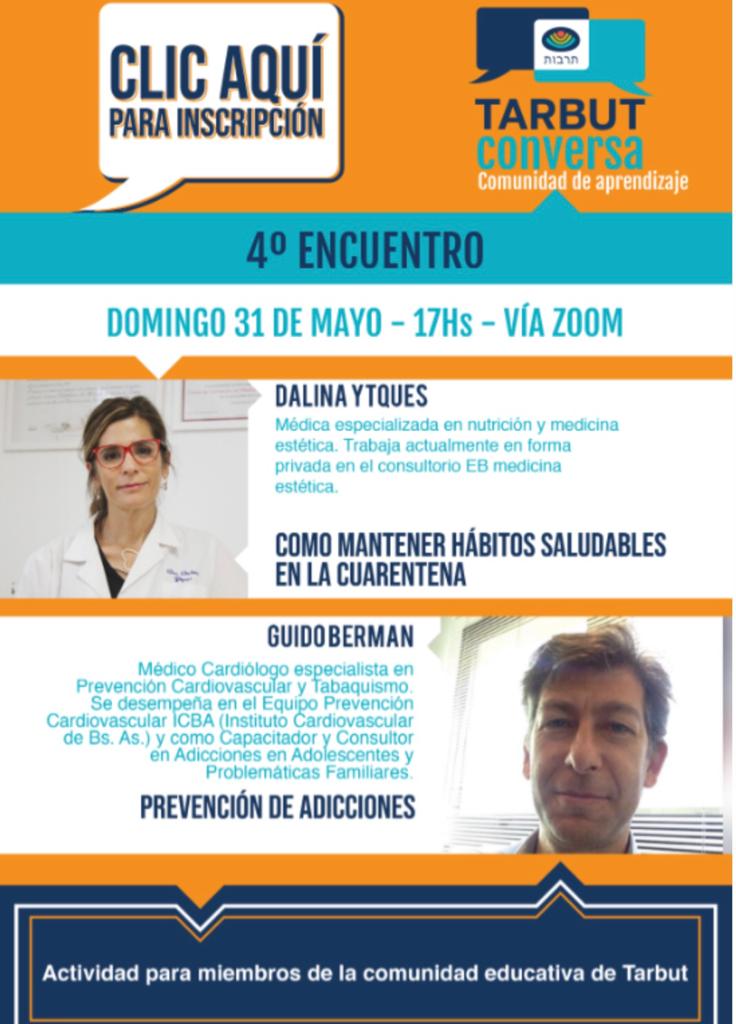 CLIC AQUÍ
PARA INSCRIPCIÓN

תרבות
TARBUT
conversa
Comunidad de aprendizaje

4º ENCUENTRO

DOMINGO 31 DE MAYO - 17Hs - VÍA ZOOM

DALINA YTQUES

Médica especializada en nutrición y medicina estética. Trabaja actualmente en forma privada en el consultorio EB medicina estética.

COMO MANTENER HÁBITOS SALUDABLES EN LA CUARENTENA

GUIDO BERMAN

Médico Cardiólogo especialista en Prevención Cardiovascular y Tabaquismo. Se desempeña en el Equipo Prevención Cardiovascular ICBA (Instituto Cardiovascular de Bs. As.) y como Capacitador y Consultor en Adicciones en Adolescentes y Problemáticas Familiares.

PREVENCIÓN DE ADICCIONES

Actividad para miembros de la comunidad educativa de Tarbut